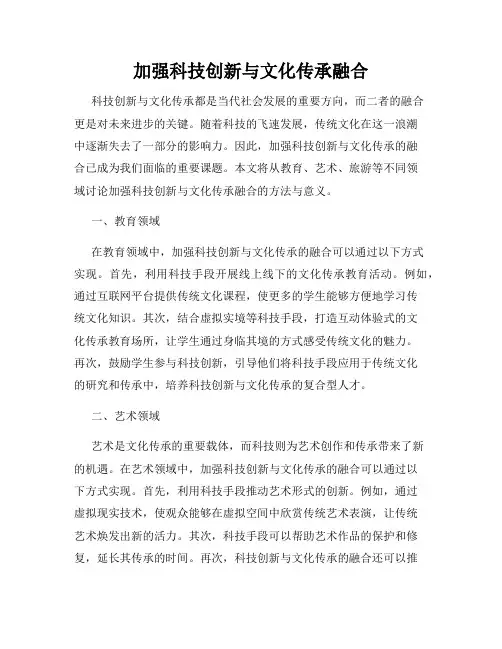 加强科技创新与文化传承融合

科技创新与文化传承都是当代社会发展的重要方向，而二者的融合更是对未来进步的关键。随着科技的飞速发展，传统文化在这一浪潮中逐渐失去了一部分的影响力。因此，加强科技创新与文化传承的融合已成为我们面临的重要课题。本文将从教育、艺术、旅游等不同领域讨论加强科技创新与文化传承融合的方法与意义。

一、教育领域

在教育领域中，加强科技创新与文化传承的融合可以通过以下方式实现。首先，利用科技手段开展线上线下的文化传承教育活动。例如，通过互联网平台提供传统文化课程，使更多的学生能够方便地学习传统文化知识。其次，结合虚拟实境等科技手段，打造互动体验式的文化传承教育场所，让学生通过身临其境的方式感受传统文化的魅力。再次，鼓励学生参与科技创新，引导他们将科技手段应用于传统文化的研究和传承中，培养科技创新与文化传承的复合型人才。

二、艺术领域

艺术是文化传承的重要载体，而科技则为艺术创作和传承带来了新的机遇。在艺术领域中，加强科技创新与文化传承的融合可以通过以下方式实现。首先，利用科技手段推动艺术形式的创新。例如，通过虚拟现实技术，使观众能够在虚拟空间中欣赏传统艺术表演，让传统艺术焕发出新的活力。其次，科技手段可以帮助艺术作品的保护和修复，延长其传承的时间。再次，科技创新与文化传承的融合还可以推